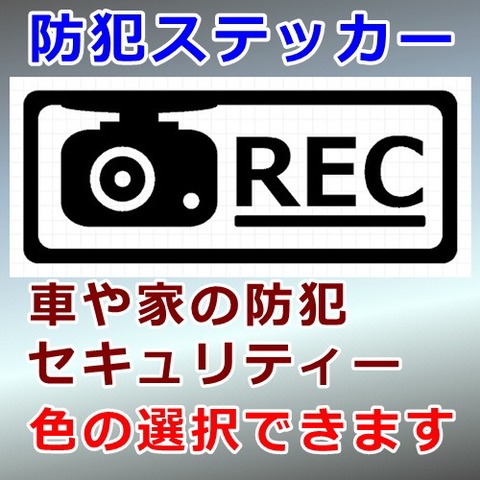 防犯ステッカー

REC

車や家の防犯
セキュリティー
色の選択できます